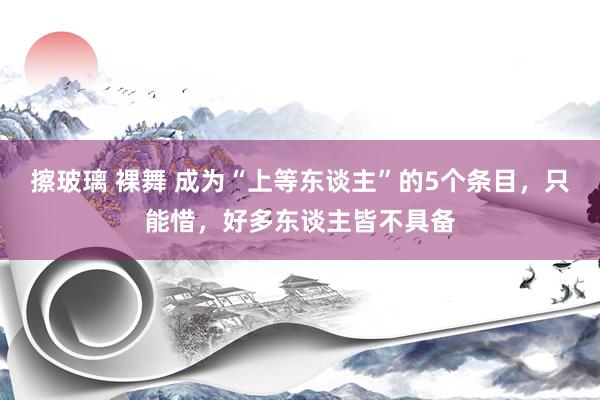 擦玻璃 裸舞 成为“上等东谈主”的5个条目，只能惜，好多东谈主皆不具备